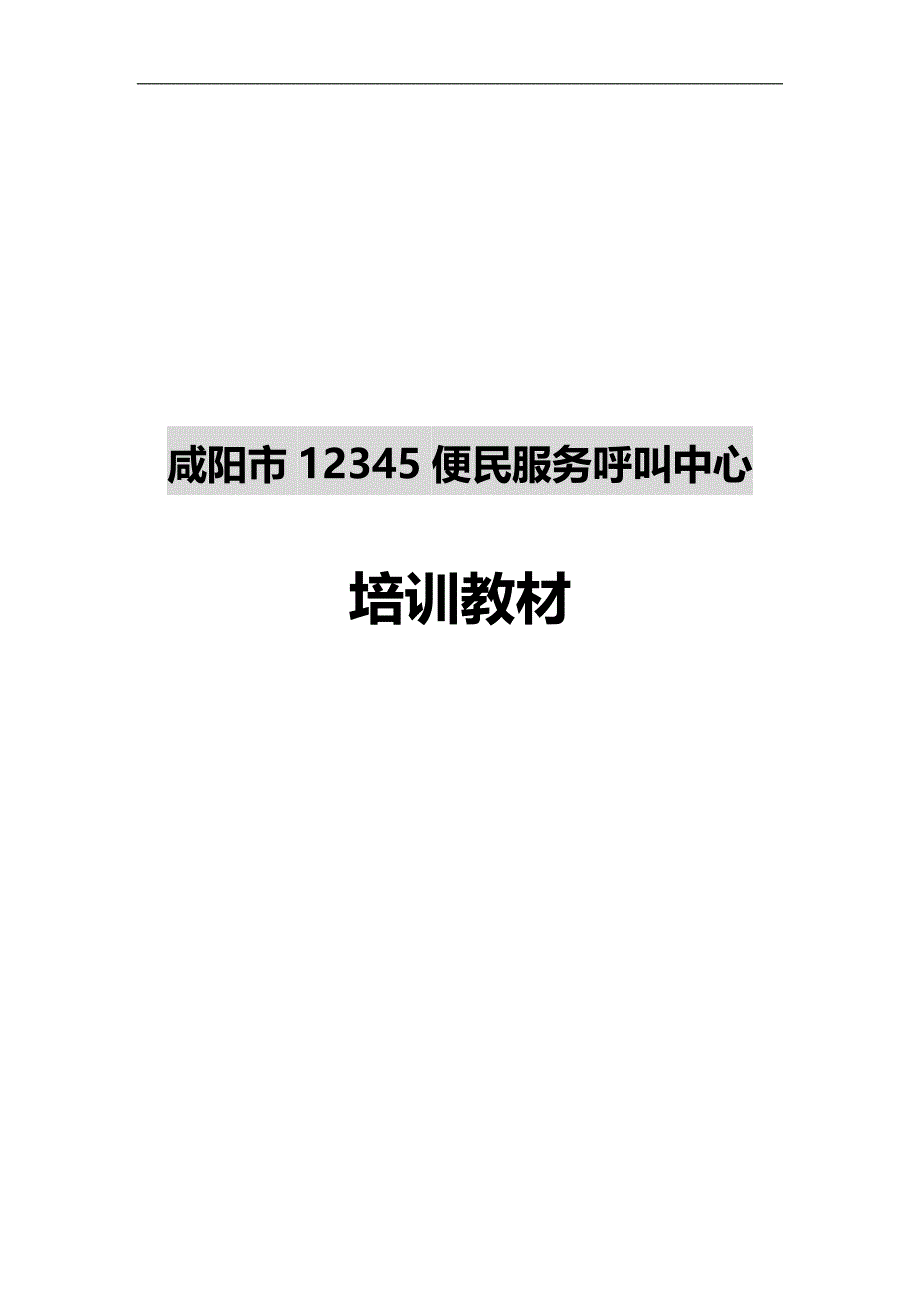 咸阳市 12345 便民服务呼叫中心

培训教材